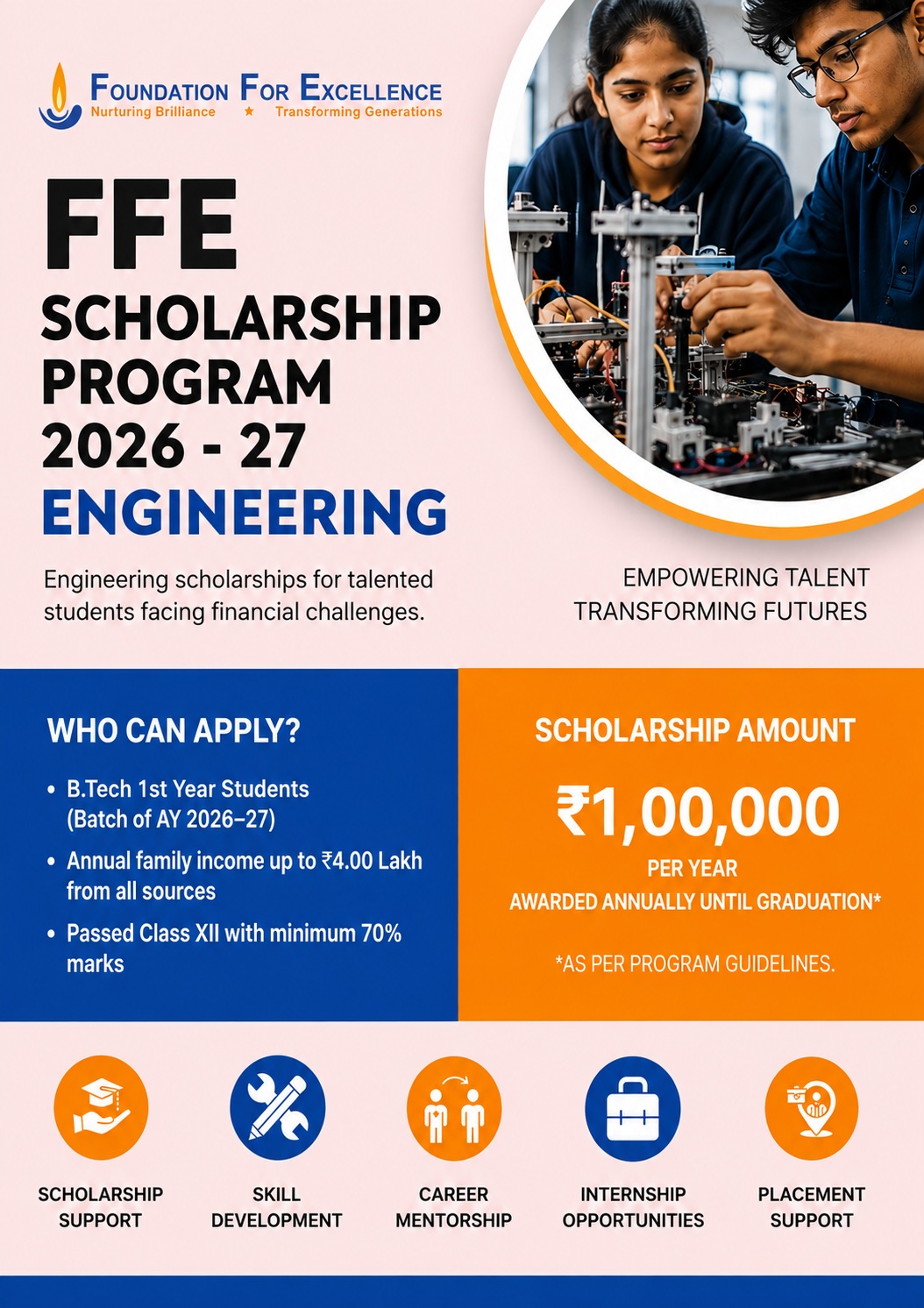 FOUNDATION FOR EXCELLENCE
Nurturing Brilliance ★ Transforming Generations

FFE
SCHOLARSHIP PROGRAM 2026 - 27
ENGINEERING

Engineering scholarships for talented students facing financial challenges.

EMPOWERING TALENT
TRANSFORMING FUTURES

WHO CAN APPLY?

• B.Tech 1st Year Students (Batch of AY 2026–27)
• Annual family income up to ₹4.00 Lakh from all sources
• Passed Class XII with minimum 70% marks

SCHOLARSHIP AMOUNT

₹1,00,000
PER YEAR
AWARDED ANNUALLY UNTIL GRADUATION*

*AS PER PROGRAM GUIDELINES.

SCHOLARSHIP SUPPORT
SKILL DEVELOPMENT
CAREER MENTORSHIP
INTERNSHIP OPPORTUNITIES
PLACEMENT SUPPORT